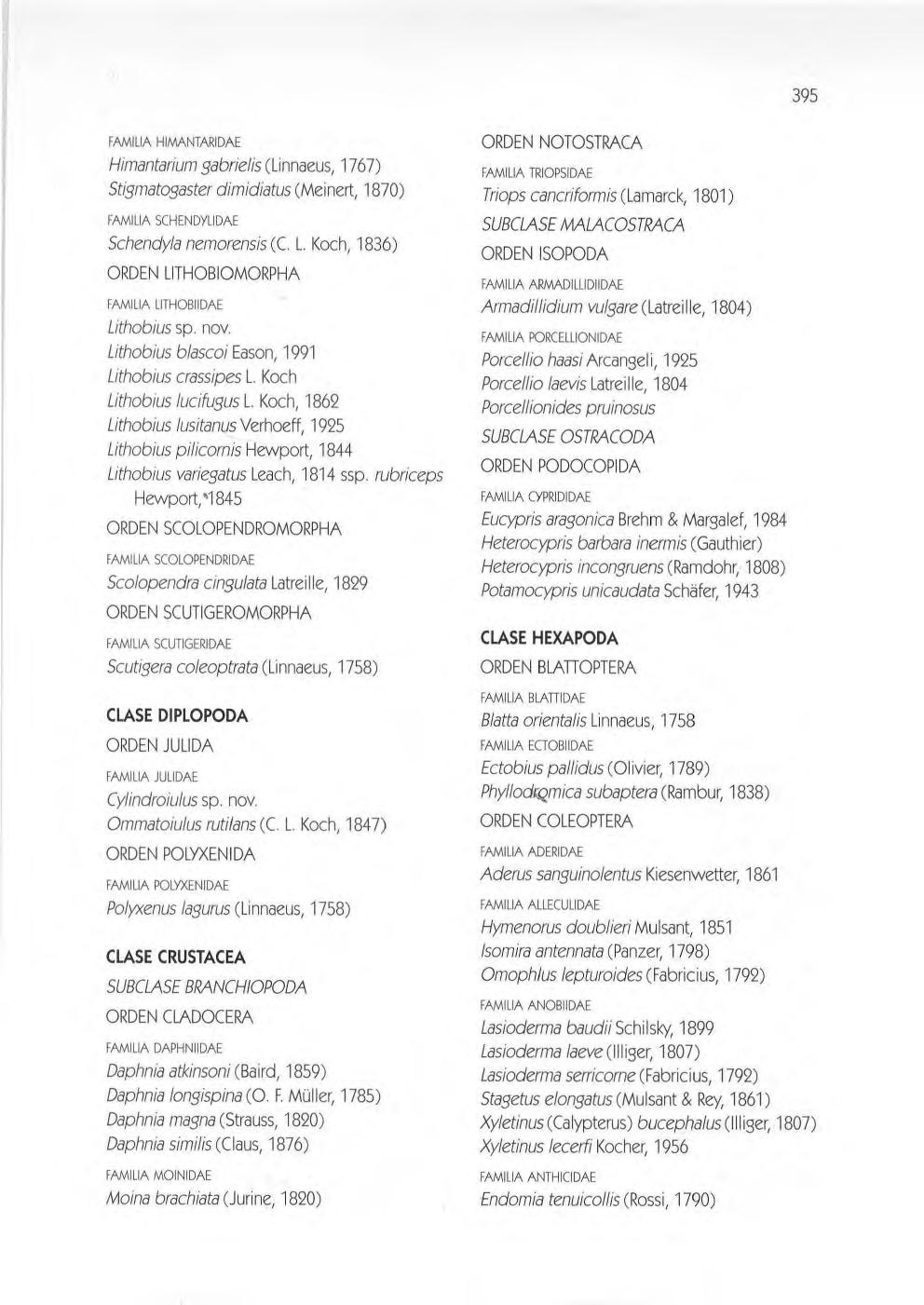 395

FAMILIA HIMANTARIDAE

Himantarium gabrielis (Linnaeus, 1767)
Stigmatogaster dimidiatus (Meinert, 1870)

FAMILIA SCHENDYLIDAE

Schendyla nemorensis (C. L. Koch, 1836)

ORDEN LITHOBIOMORPHA

FAMILIA LITHOBIIDAE

Lithobius sp. nov.
Lithobius blascoi Eason, 1991
Lithobius crassipes L. Koch
Lithobius lucifugus L. Koch, 1862
Lithobius lusitanus Verhoeff, 1925
Lithobius pilicornis Hewport, 1844
Lithobius variegatus Leach, 1814 ssp. rubriceps Hewport, 1845

ORDEN SCOLOPENDROMORPHA

FAMILIA SCOLOPENDRIDAE

Scolopendra cingulata Latreille, 1829

ORDEN SCUTIGEROMORPHA

FAMILIA SCUTIGERIDAE

Scutigera coleoptrata (Linnaeus, 1758)

CLASE DIPLOPODA

ORDEN JULIDA

FAMILIA JULIDAE

Cylindroiulus sp. nov.
Ommatoiulus rutilans (C. L. Koch, 1847)

ORDEN POLYXENIDA

FAMILIA POLYXENIDAE

Polyxenus lagurus (Linnaeus, 1758)

CLASE CRUSTACEA

SUBCLASE BRANCHIOPODA

ORDEN CLADOCERA

FAMILIA DAPHNIIDAE

Daphnia atkinsoni (Baird, 1859)
Daphnia longispina (O. F. Müller, 1785)
Daphnia magna (Strauss, 1820)
Daphnia similis (Claus, 1876)

FAMILIA MOINIDAE

Moina brachiata (Jurine, 1820)

ORDEN NOTOSTRACA

FAMILIA TRIOPSIDAE

Triops cancriformis (Lamarck, 1801)

SUBCLASE MALACOSTRACA

ORDEN ISOPODA

FAMILIA ARMADILLIDIIDAE

Armadillidium vulgare (Latreille, 1804)

FAMILIA PORCELLIONIDAE

Porcellio haasi Arcangeli, 1925
Porcellio laevis Latreille, 1804
Porcellionides pruinosus

SUBCLASE OSTRACODA

ORDEN PODOCOPIDA

FAMILIA CYPRIDIDAE

Eucypris aragonica Brehm & Margalef, 1984
Heterocypris barbara inermis (Gauthier)
Heterocypris incongruens (Ramdohr, 1808)
Potamocypris unicaudata Schäfer, 1943

CLASE HEXAPODA

ORDEN BLATTOPTERA

FAMILIA BLATTIDAE

Blatta orientalis Linnaeus, 1758

FAMILIA ECTOBIIDAE

Ectobius pallidus (Olivier, 1789)
Phyllodromica subaptera (Rambur, 1838)

ORDEN COLEOPTERA

FAMILIA ADERIDAE

Aderus sanguinolentus Kiesenwetter, 1861

FAMILIA ALLECULIDAE

Hymenorus doublieri Mulsant, 1851
Isomira antennata (Panzer, 1798)
Omophlus lepturoides (Fabricius, 1792)

FAMILIA ANOBIIDAE

Lasioderma baudii Schilsky, 1899
Lasioderma laeve (Illiger, 1807)
Lasioderma serricorne (Fabricius, 1792)
Stagetus elongatus (Mulsant & Rey, 1861)
Xyletinus (Calypterus) bucephalus (Illiger, 1807)
Xyletinus lecerfi Kocher, 1956

FAMILIA ANTHICIDAE

Endomia tenuicollis (Rossi, 1790)